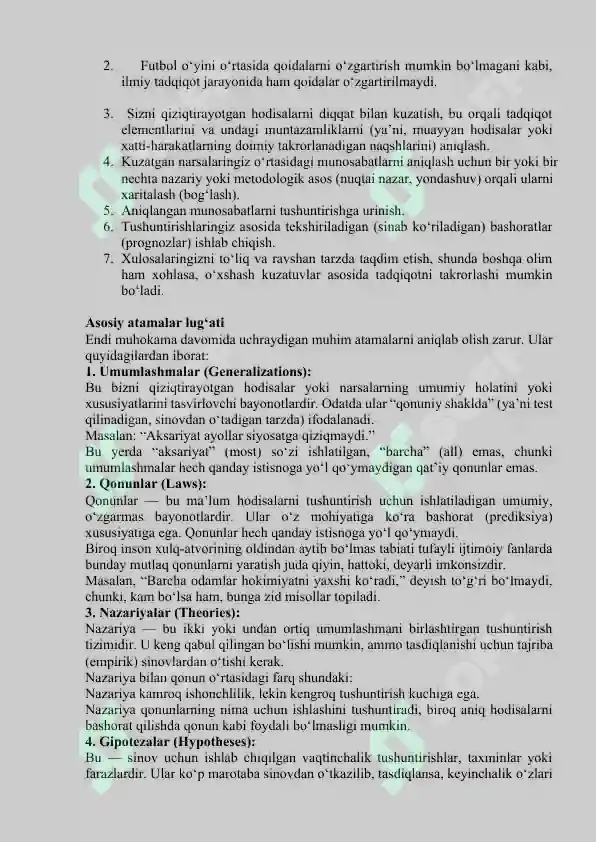 2. Futbol o'yini o'rtasida qoidalarni o'zgartirish mumkin bo'lmagani kabi, ilmiy tadqiqot jarayonida ham qoidalar o'zgartirilmaydi.

3. Sizni qiziqtirayotgan hodisalarni diqqat bilan kuzatish, bu orqali tadqiqot elementlarini va undagi muntazamliklarni (ya'ni, muayyan hodisalar yoki xatti-harakatlarning doimiy takrorlanadigan naqshlarini) aniqlash.
4. Kuzatgan narsalaringiz o'rtasidagi munosabatlarni aniqlash uchun bir yoki bir nechta nazariy yoki metodologik asos (nuqtai nazar, yondashuv) orqali ularni xaritalash (bog'lash).
5. Aniqlangan munosabatlarni tushuntirishga urinish.
6. Tushuntirishlaringiz asosida tekshiriladigan (sinab ko'riladigan) bashoratlar (prognozlar) ishlab chiqish.
7. Xulosalaringizni to'liq va ravshan tarzda taqdim etish, shunda boshqa olim ham xohlasa, o'xshash kuzatuvlar asosida tadqiqotni takrorlashi mumkin bo'ladi.

Asosiy atamalar lug'ati
Endi muhokama davomida uchraydigan muhim atamalarni aniqlab olish zarur. Ular quyidagilardan iborat:
1. Umumlashmalar (Generalizations):
Bu bizni qiziqtirayotgan hodisalar yoki narsalarning umumiy holatini yoki xususiyatlarini tasvirlovchi bayonotlardir. Odatda ular "qonuniy shaklda" (ya'ni test qilinadigan, sinovdan o'tadigan tarzda) ifodalanadi.
Masalan: "Aksariyat ayollar siyosatga qiziqmaydi."
Bu yerda "aksariyat" (most) so'zi ishlatilgan, "barcha" (all) emas, chunki umumlashmalar hech qanday istisnoga yo'l qo'ymaydigan qat'iy qonunlar emas.
2. Qonunlar (Laws):
Qonunlar — bu ma'lum hodisalarni tushuntirish uchun ishlatiladigan umumiy, o'zgarmas bayonotlardir. Ular o'z mohiyatiga ko'ra bashorat (prediksiya) xususiyatiga ega. Qonunlar hech qanday istisnoga yo'l qo'ymaydi.
Biroq inson xulq-atvorining oldindan aytib bo'lmas tabiati tufayli ijtimoiy fanlarda bunday mutlaq qonunlarni yaratish juda qiyin, hattoki, deyarli imkonsizdir.
Masalan, "Barcha odamlar hokimiyatni yaxshi ko'radi," deyish to'g'ri bo'lmaydi, chunki, kam bo'lsa ham, bunga zid misollar topiladi.
3. Nazariyalar (Theories):
Nazariya — bu ikki yoki undan ortiq umumlashmani birlashtirgan tushuntirish tizimidir. U keng qabul qilingan bo'lishi mumkin, ammo tasdiqlanishi uchun tajriba (empirik) sinovlardan o'tishi kerak.
Nazariya bilan qonun o'rtasidagi farq shundaki:
Nazariya kamroq ishonchlilik, lekin kengroq tushuntirish kuchiga ega.
Nazariya qonunlarning nima uchun ishlashini tushuntiradi, biroq aniq hodisalarni bashorat qilishda qonun kabi foydali bo'lmasligi mumkin.
4. Gipotezalar (Hypotheses):
Bu — sinov uchun ishlab chiqilgan vaqtinchalik tushuntirishlar, taxminlar yoki farazlardir. Ular ko'p marotaba sinovdan o'tkazilib, tasdiqlansa, keyinchalik o'zlari